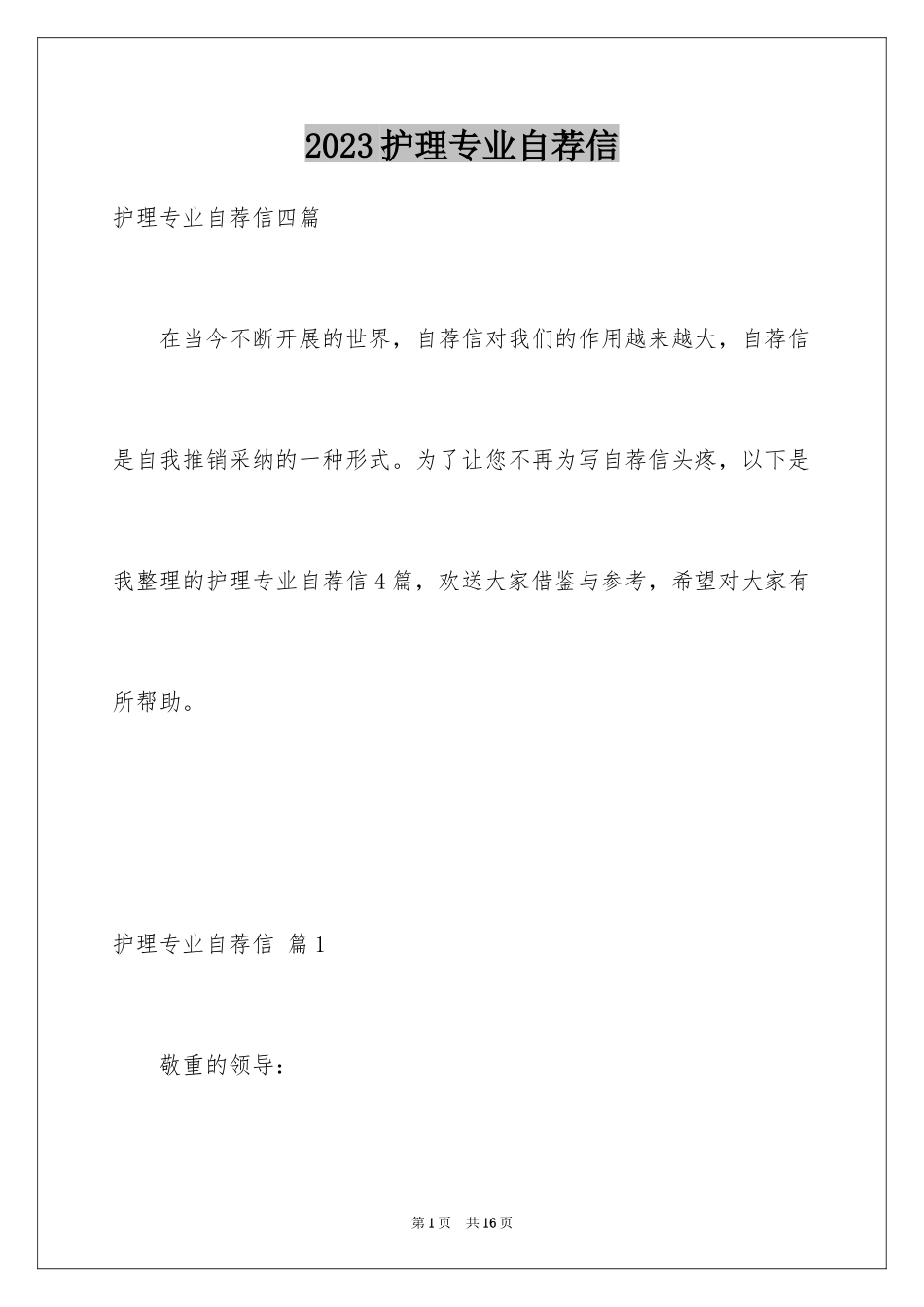 2023护理专业自荐信

护理专业自荐信四篇

在当今不断开展的世界，自荐信对我们的作用越来越大，自荐信是自我推销采纳的一种形式。为了让您不再为写自荐信头疼，以下是我整理的护理专业自荐信4篇，欢送大家借鉴与参考，希望对大家有所帮助。

护理专业自荐信 篇1

敬重的领导：

第1页 共16页